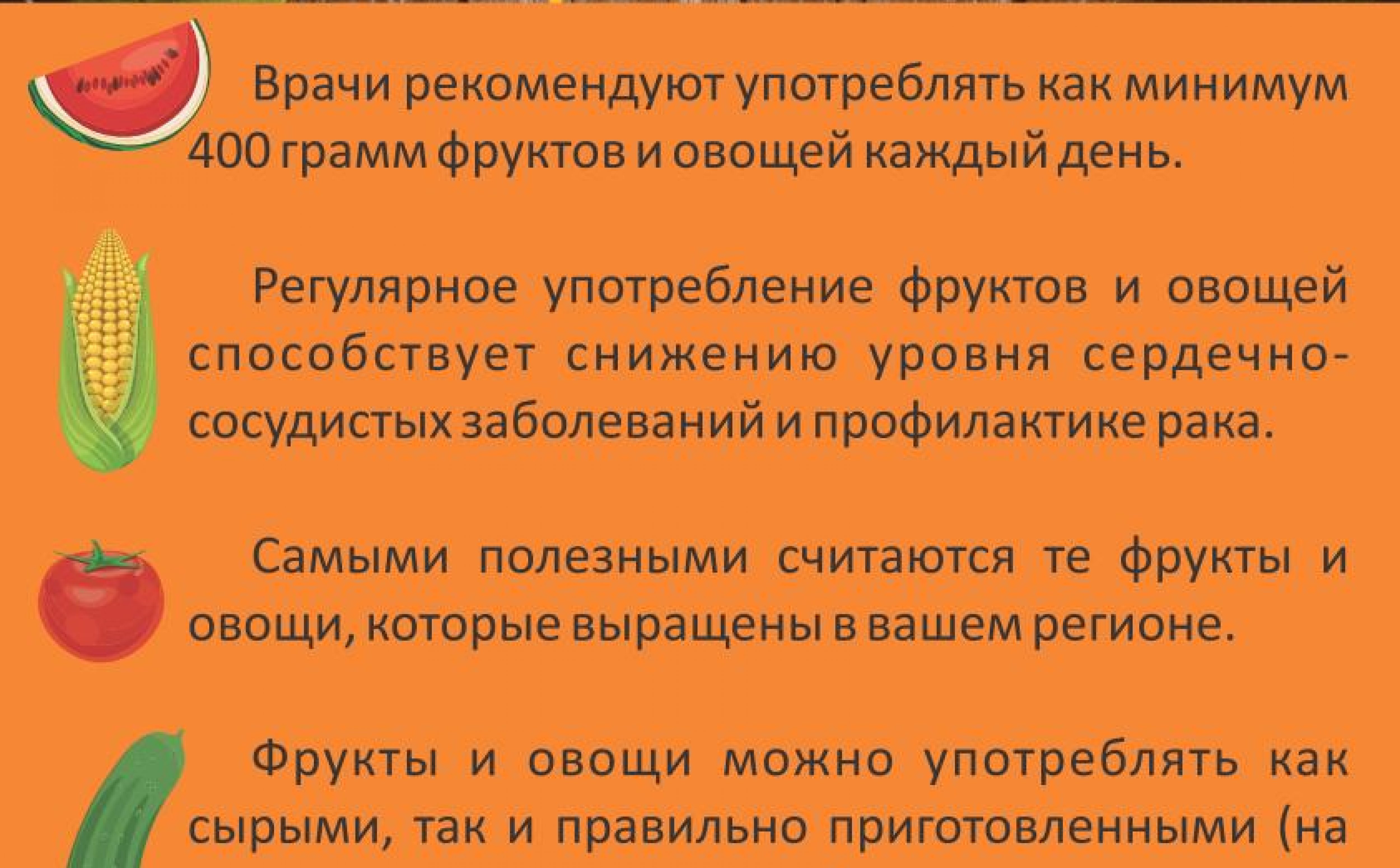 Врачи рекомендуют употреблять как минимум 400 грамм фруктов и овощей каждый день.

Регулярное употребление фруктов и овощей способствует снижению уровня сердечно-сосудистых заболеваний и профилактике рака.

Самыми полезными считаются те фрукты и овощи, которые выращены в вашем регионе.

Фрукты и овощи можно употреблять как сырыми, так и правильно приготовленными (на